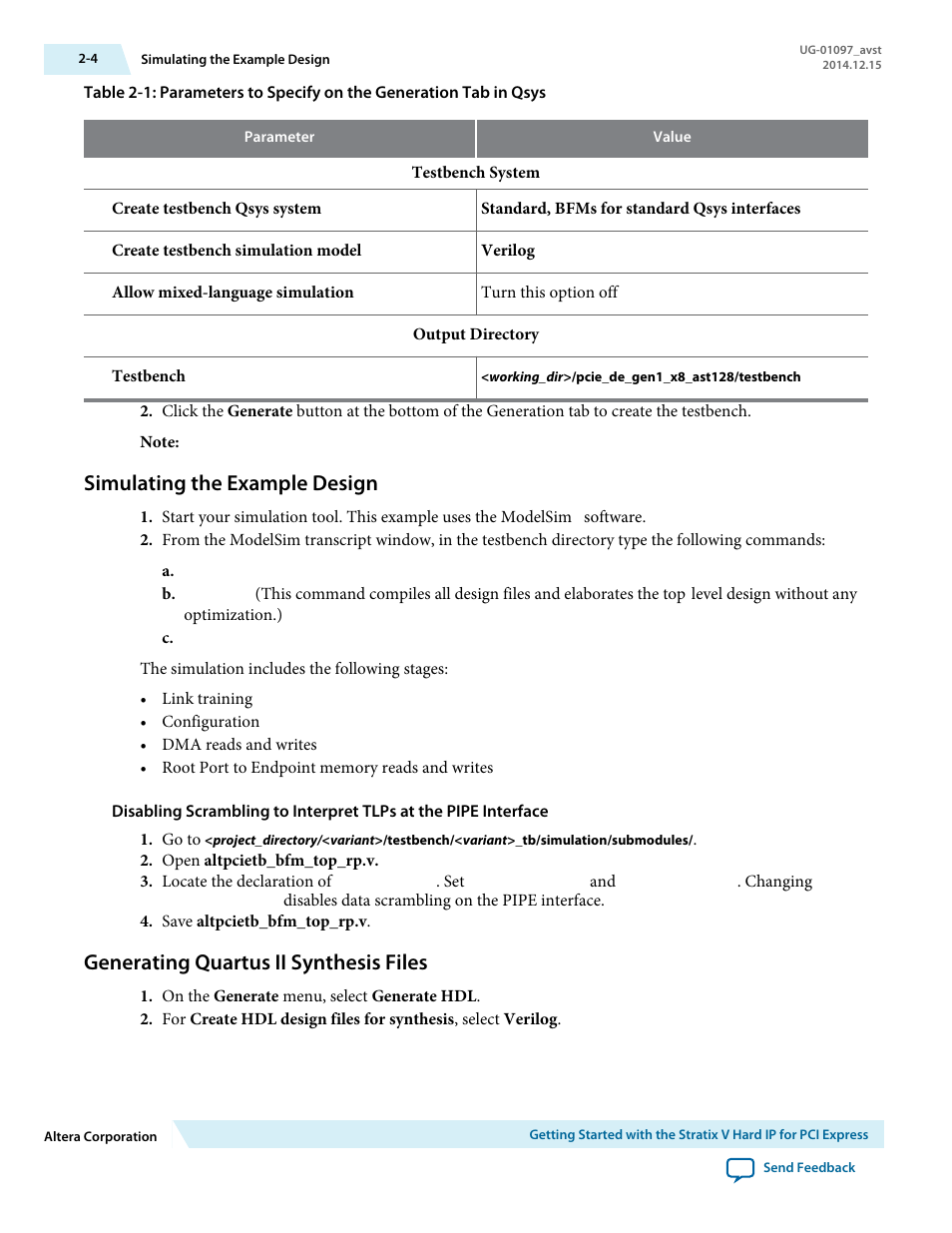 2-4 Simulating the Example Design

UG-01097_avst
2014.12.15

Table 2-1: Parameters to Specify on the Generation Tab in Qsys

| Parameter | Value |
|---|---|
| Testbench System | |
| Create testbench Qsys system | Standard, BFMs for standard Qsys interfaces |
| Create testbench simulation model | Verilog |
| Allow mixed-language simulation | Turn this option off |
| Output Directory | |
| Testbench | <working_dir>/pcie_de_gen1_x8_ast128/testbench |

2. Click the Generate button at the bottom of the Generation tab to create the testbench.

Note:

Simulating the Example Design

1. Start your simulation tool. This example uses the ModelSim software.
2. From the ModelSim transcript window, in the testbench directory type the following commands:

a.
b. (This command compiles all design files and elaborates the top level design without any optimization.)
c.

The simulation includes the following stages:

• Link training
• Configuration
• DMA reads and writes
• Root Port to Endpoint memory reads and writes

Disabling Scrambling to Interpret TLPs at the PIPE Interface

1. Go to <project_directory/<variant>/testbench/<variant>_tb/simulation/submodules/.
2. Open altpcietb_bfm_top_rp.v.
3. Locate the declaration of . Set and . Changing disables data scrambling on the PIPE interface.
4. Save altpcietb_bfm_top_rp.v.

Generating Quartus II Synthesis Files

1. On the Generate menu, select Generate HDL.
2. For Create HDL design files for synthesis, select Verilog.

Altera Corporation

Getting Started with the Stratix V Hard IP for PCI Express

Send Feedback